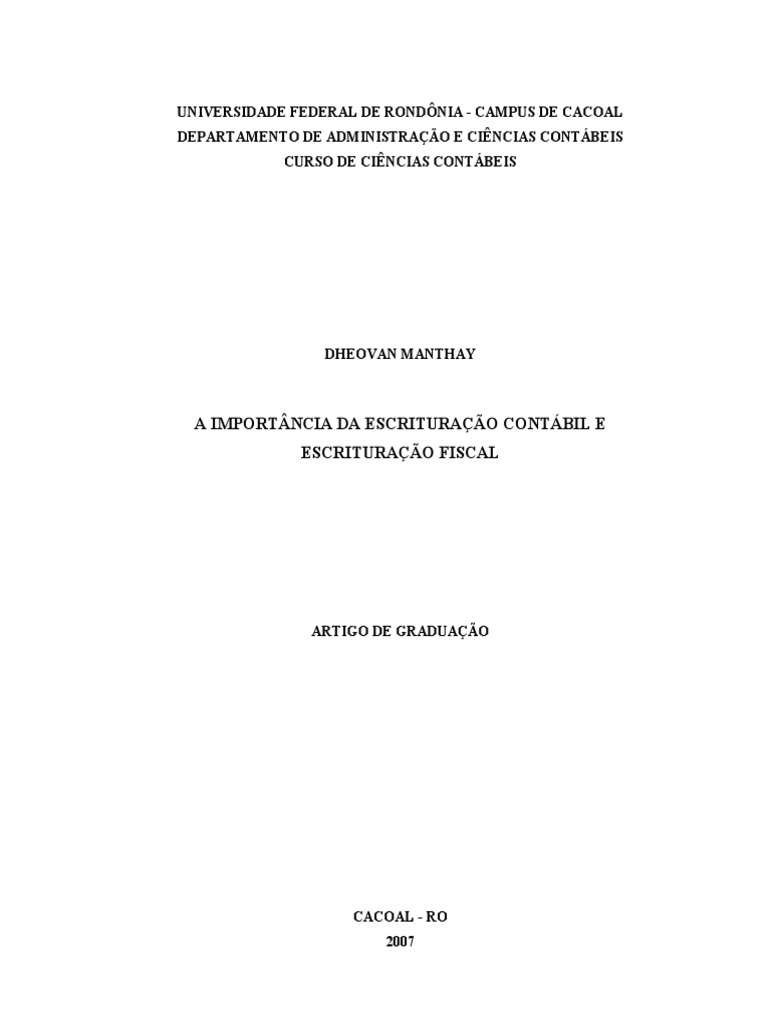 UNIVERSIDADE FEDERAL DE RONDÔNIA - CAMPUS DE CACOAL
DEPARTAMENTO DE ADMINISTRAÇÃO E CIÊNCIAS CONTÁBEIS
CURSO DE CIÊNCIAS CONTÁBEIS

DHEOVAN MANTHAY

A IMPORTÂNCIA DA ESCRITURAÇÃO CONTÁBIL E ESCRITURAÇÃO FISCAL

ARTIGO DE GRADUAÇÃO

CACOAL - RO
2007